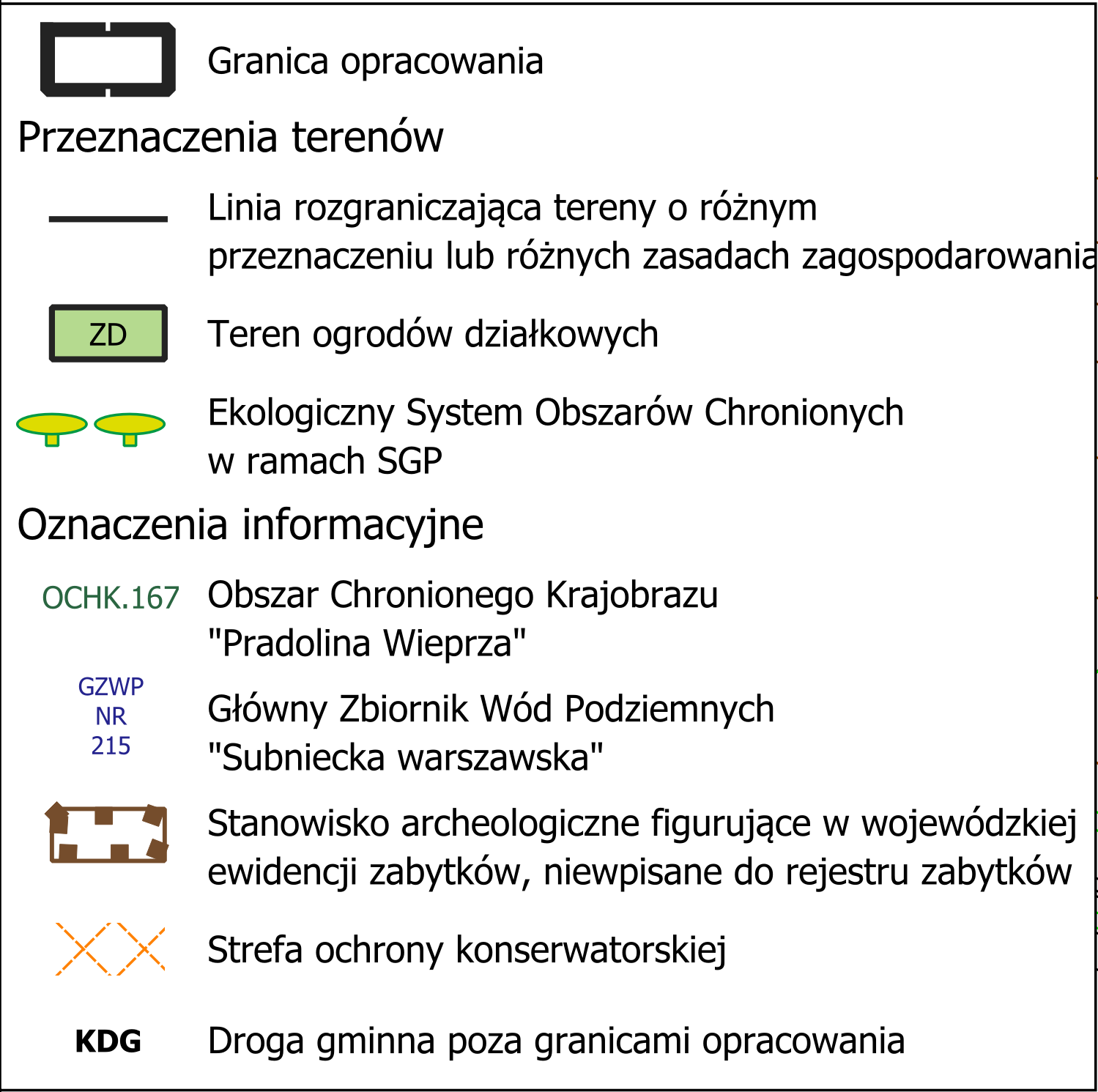 Granica opracowania

Przeznaczenia terenów

Linia rozgraniczająca tereny o różnym przeznaczeniu lub różnych zasadach zagospodarowania

ZD Teren ogrodów działkowych

Ekologiczny System Obszarów Chronionych w ramach SGP

Oznaczenia informacyjne

OCHK.167 Obszar Chronionego Krajobrazu "Pradolina Wieprza"

GZWP NR 215 Główny Zbiornik Wód Podziemnych "Subniecka warszawska"

Stanowisko archeologiczne figurujące w wojewódzkiej ewidencji zabytków, niewpisane do rejestru zabytków

Strefa ochrony konserwatorskiej

KDG Droga gminna poza granicami opracowania